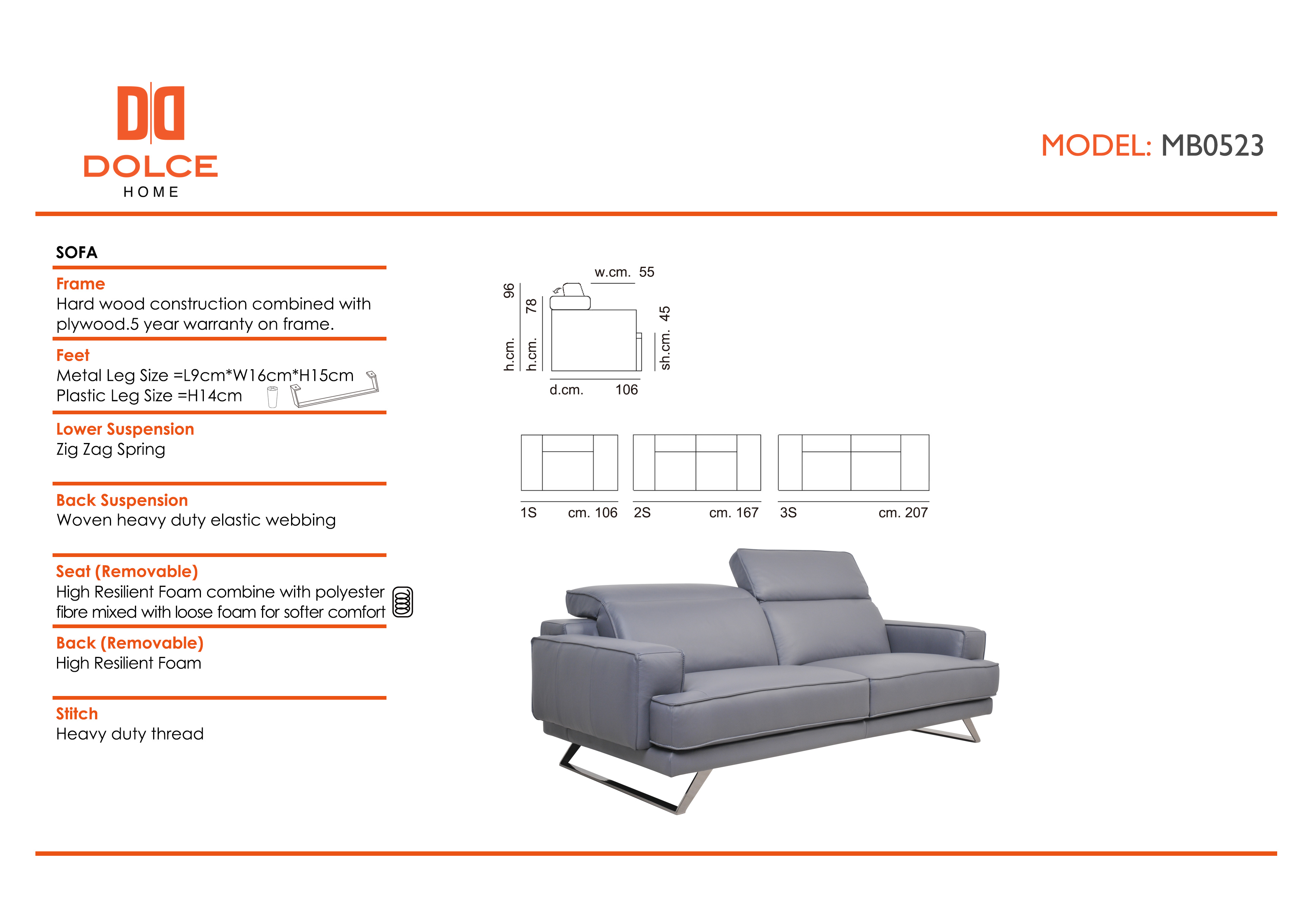 DOLCE
HOME

MODEL: MB0523

SOFA

Frame
Hard wood construction combined with plywood.5 year warranty on frame.

Feet
Metal Leg Size =L9cm*W16cm*H15cm
Plastic Leg Size =H14cm

Lower Suspension
Zig Zag Spring

Back Suspension
Woven heavy duty elastic webbing

Seat (Removable)
High Resilient Foam combine with polyester fibre mixed with loose foam for softer comfort

Back (Removable)
High Resilient Foam

Stitch
Heavy duty thread

w.cm. 55
h.cm. 96
h.cm. 78
sh.cm. 45
d.cm. 106

1S cm. 106
2S cm. 167
3S cm. 207